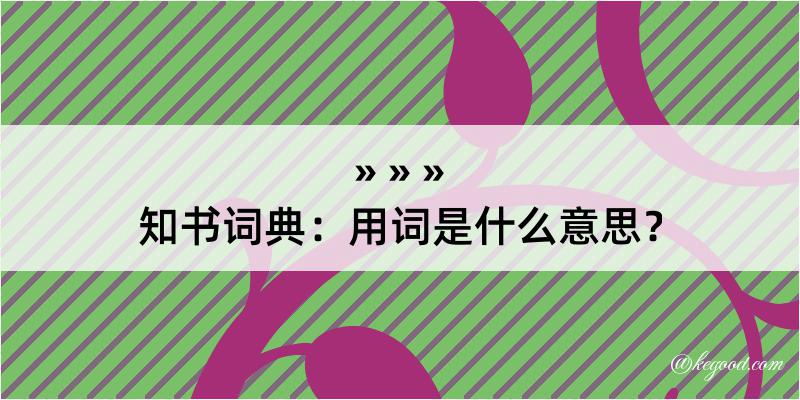 » » »
知书词典：用词是什么意思？

@kegood.com